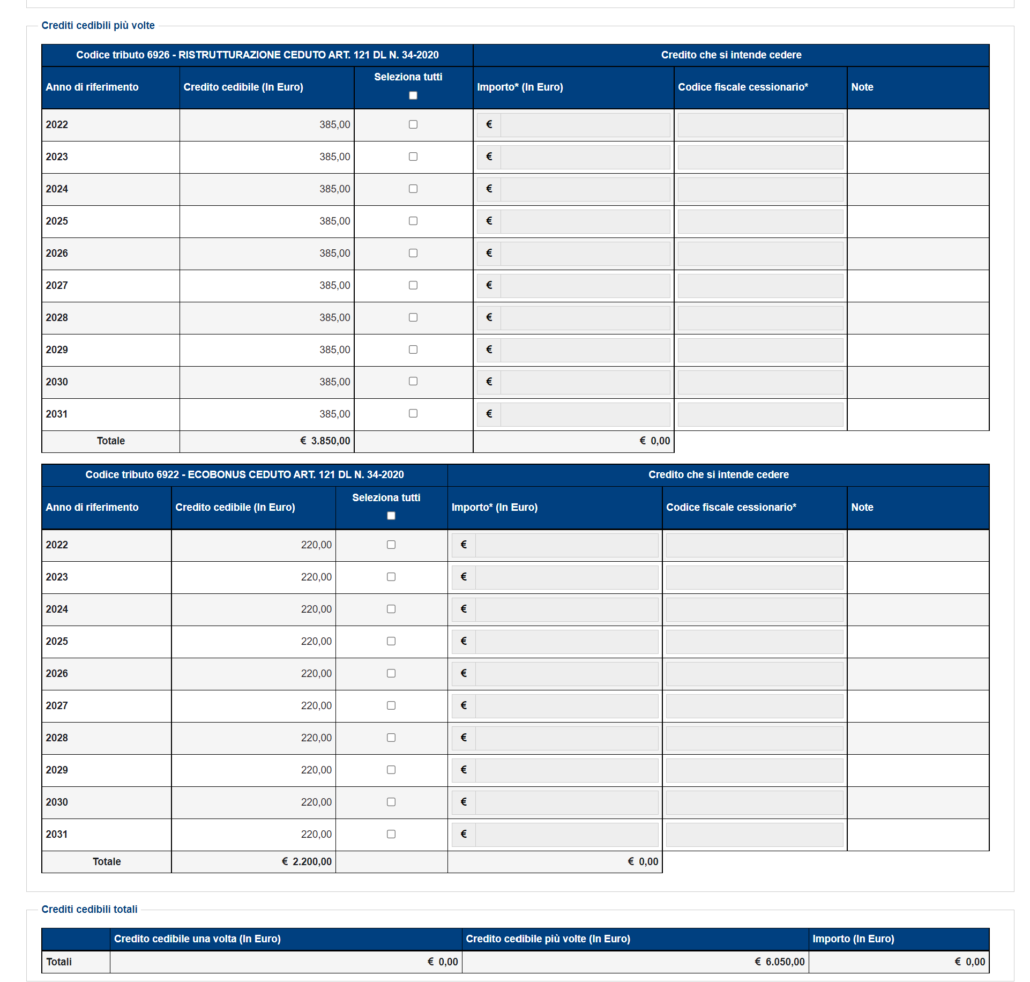 Crediti cedibili più volte

| Codice tributo 6926 - RISTRUTTURAZIONE CEDUTO ART. 121 DL N. 34-2020 | | | Credito che si intende cedere | | |
|---|---|---|---|---|---|
| Anno di riferimento | Credito cedibile (In Euro) | Seleziona tutti | Importo* (In Euro) | Codice fiscale cessionario* | Note |
| 2022 | 385,00 | | € | | |
| 2023 | 385,00 | | € | | |
| 2024 | 385,00 | | € | | |
| 2025 | 385,00 | | € | | |
| 2026 | 385,00 | | € | | |
| 2027 | 385,00 | | € | | |
| 2028 | 385,00 | | € | | |
| 2029 | 385,00 | | € | | |
| 2030 | 385,00 | | € | | |
| 2031 | 385,00 | | € | | |
| Totale | € 3.850,00 | | € 0,00 | | |

| Codice tributo 6922 - ECOBONUS CEDUTO ART. 121 DL N. 34-2020 | | | Credito che si intende cedere | | |
|---|---|---|---|---|---|
| Anno di riferimento | Credito cedibile (In Euro) | Seleziona tutti | Importo* (In Euro) | Codice fiscale cessionario* | Note |
| 2022 | 220,00 | | € | | |
| 2023 | 220,00 | | € | | |
| 2024 | 220,00 | | € | | |
| 2025 | 220,00 | | € | | |
| 2026 | 220,00 | | € | | |
| 2027 | 220,00 | | € | | |
| 2028 | 220,00 | | € | | |
| 2029 | 220,00 | | € | | |
| 2030 | 220,00 | | € | | |
| 2031 | 220,00 | | € | | |
| Totale | € 2.200,00 | | € 0,00 | | |

Crediti cedibili totali

| | Credito cedibile una volta (In Euro) | Credito cedibile più volte (In Euro) | Importo (In Euro) |
|---|---|---|---|
| Totali | € 0,00 | € 6.050,00 | € 0,00 |